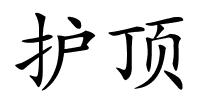 护顶